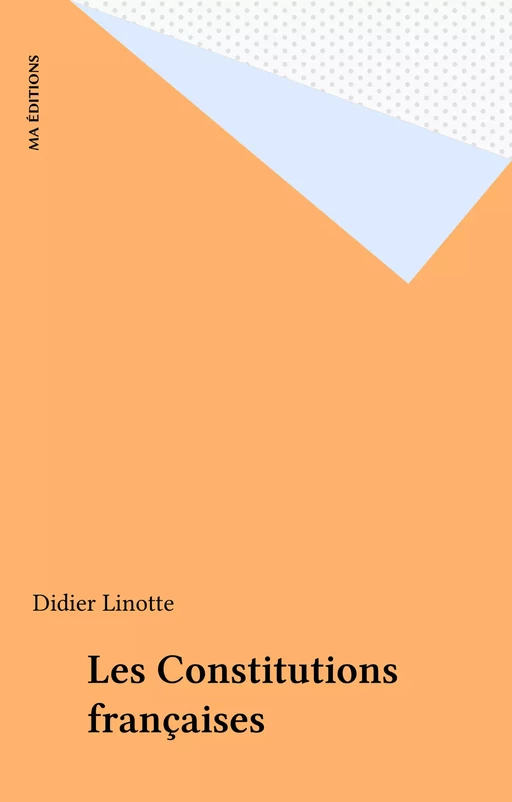 MA ÉDITIONS

Didier Linotte

Les Constitutions françaises